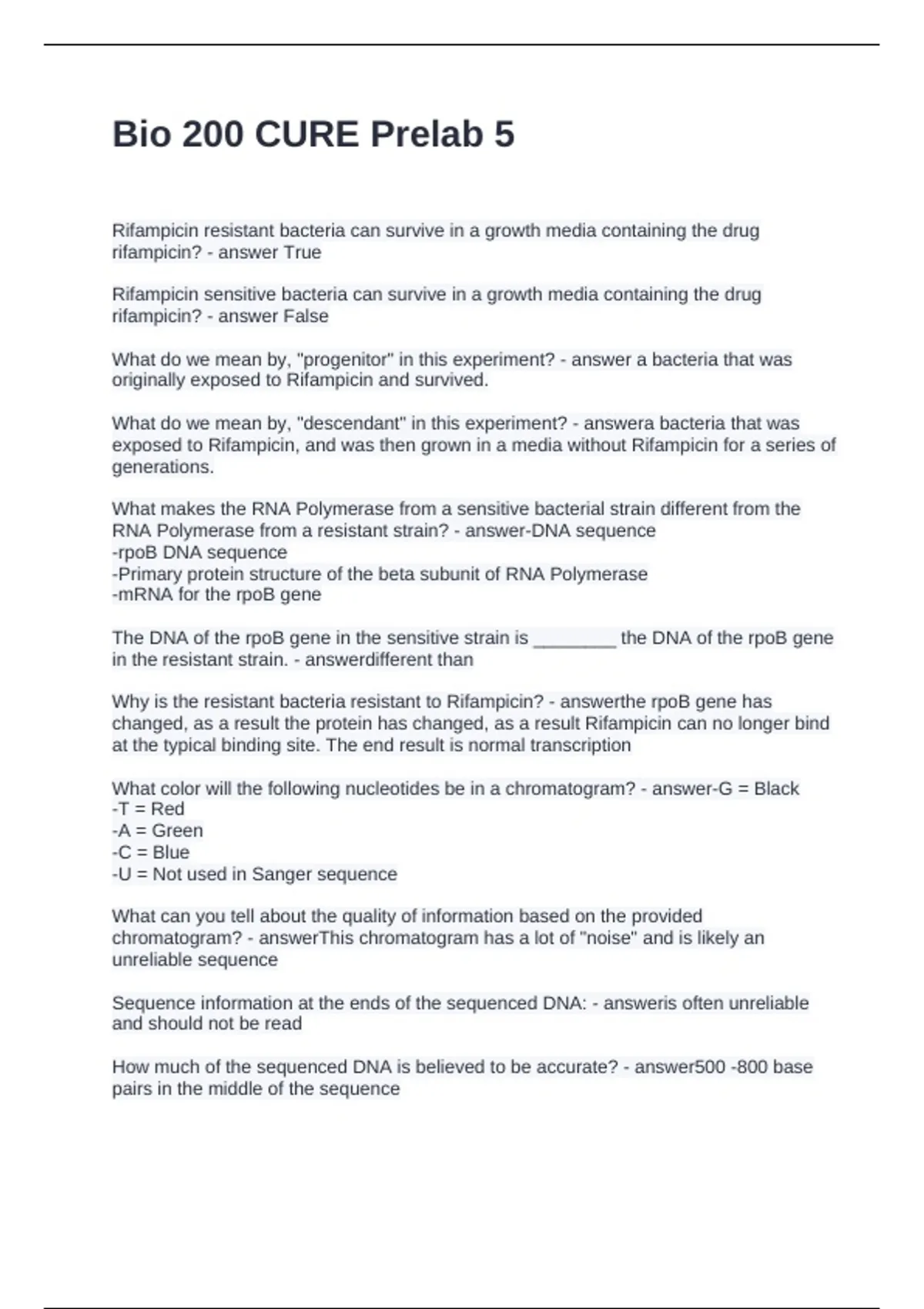 Bio 200 CURE Prelab 5

Rifampicin resistant bacteria can survive in a growth media containing the drug rifampicin? - answer True

Rifampicin sensitive bacteria can survive in a growth media containing the drug rifampicin? - answer False

What do we mean by, "progenitor" in this experiment? - answer a bacteria that was originally exposed to Rifampicin and survived.

What do we mean by, "descendant" in this experiment? - answera bacteria that was exposed to Rifampicin, and was then grown in a media without Rifampicin for a series of generations.

What makes the RNA Polymerase from a sensitive bacterial strain different from the RNA Polymerase from a resistant strain? - answer-DNA sequence
-rpoB DNA sequence
-Primary protein structure of the beta subunit of RNA Polymerase
-mRNA for the rpoB gene

The DNA of the rpoB gene in the sensitive strain is ________ the DNA of the rpoB gene in the resistant strain. - answerdifferent than

Why is the resistant bacteria resistant to Rifampicin? - answerthe rpoB gene has changed, as a result the protein has changed, as a result Rifampicin can no longer bind at the typical binding site. The end result is normal transcription

What color will the following nucleotides be in a chromatogram? - answer-G = Black
-T = Red
-A = Green
-C = Blue
-U = Not used in Sanger sequence

What can you tell about the quality of information based on the provided chromatogram? - answerThis chromatogram has a lot of "noise" and is likely an unreliable sequence

Sequence information at the ends of the sequenced DNA: - answeris often unreliable and should not be read

How much of the sequenced DNA is believed to be accurate? - answer500 -800 base pairs in the middle of the sequence